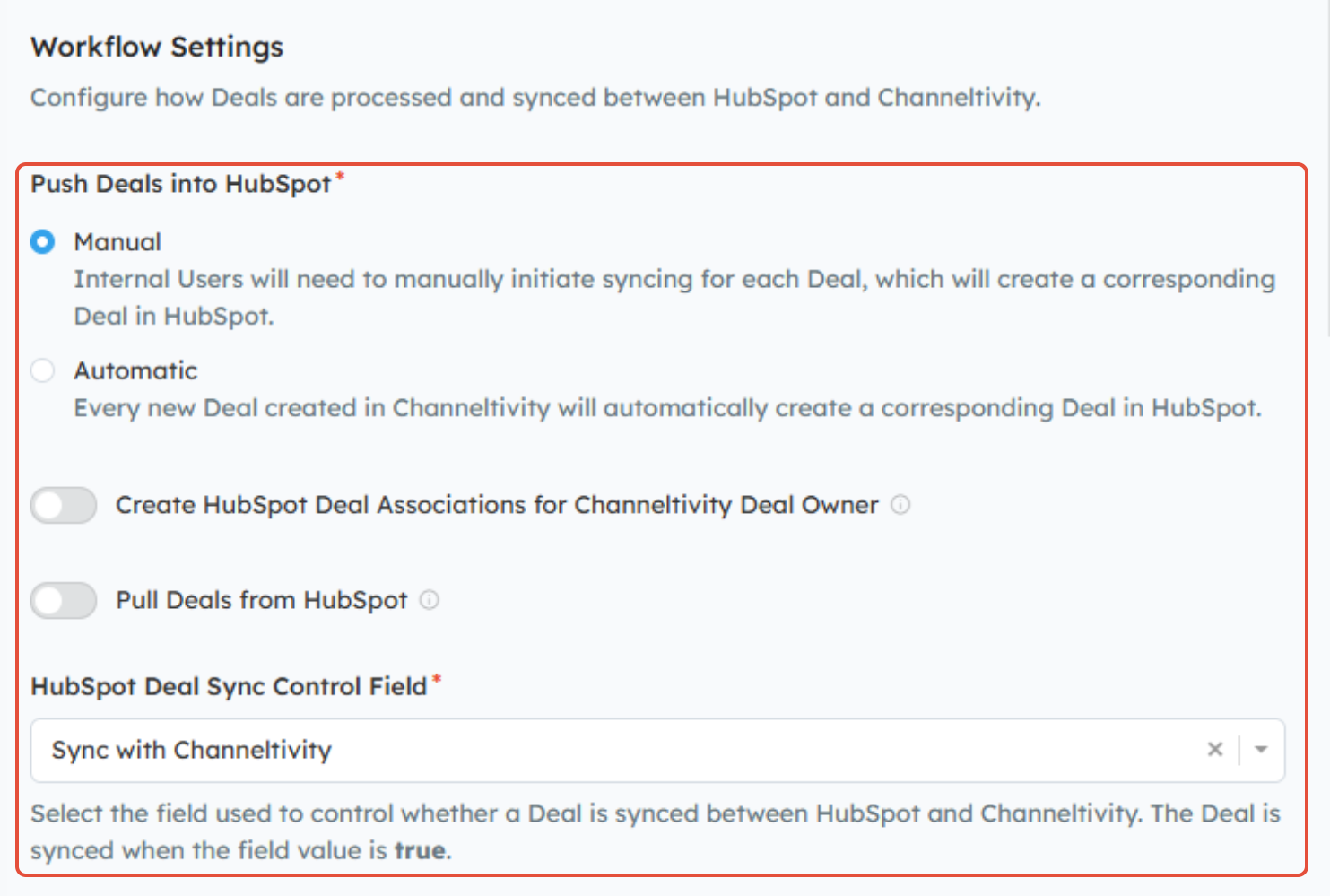 Workflow Settings

Configure how Deals are processed and synced between HubSpot and Channeltivity.

Push Deals into HubSpot*

Manual
Internal Users will need to manually initiate syncing for each Deal, which will create a corresponding Deal in HubSpot.

Automatic
Every new Deal created in Channeltivity will automatically create a corresponding Deal in HubSpot.

Create HubSpot Deal Associations for Channeltivity Deal Owner

Pull Deals from HubSpot

HubSpot Deal Sync Control Field*

Sync with Channeltivity

Select the field used to control whether a Deal is synced between HubSpot and Channeltivity. The Deal is synced when the field value is true.